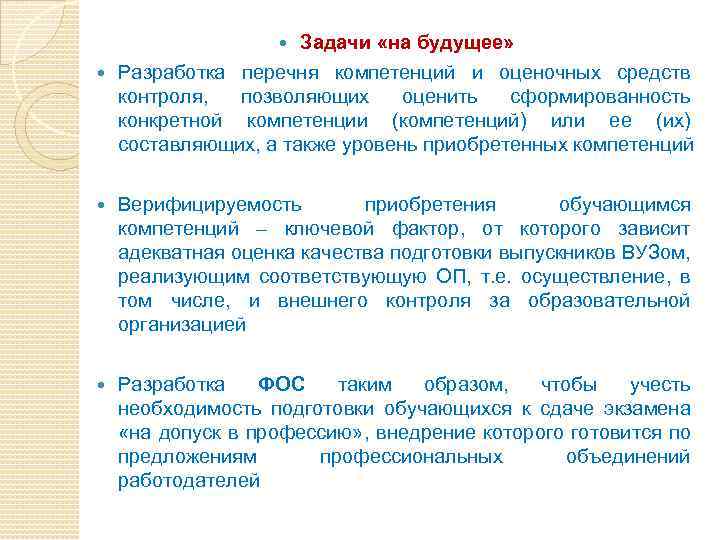 Задачи «на будущее»

Разработка перечня компетенций и оценочных средств контроля, позволяющих оценить сформированность конкретной компетенции (компетенций) или ее (их) составляющих, а также уровень приобретенных компетенций

Верифицируемость приобретения обучающимся компетенций – ключевой фактор, от которого зависит адекватная оценка качества подготовки выпускников ВУЗом, реализующим соответствующую ОП, т.е. осуществление, в том числе, и внешнего контроля за образовательной организацией

Разработка ФОС таким образом, чтобы учесть необходимость подготовки обучающихся к сдаче экзамена «на допуск в профессию», внедрение которого готовится по предложениям профессиональных объединений работодателей